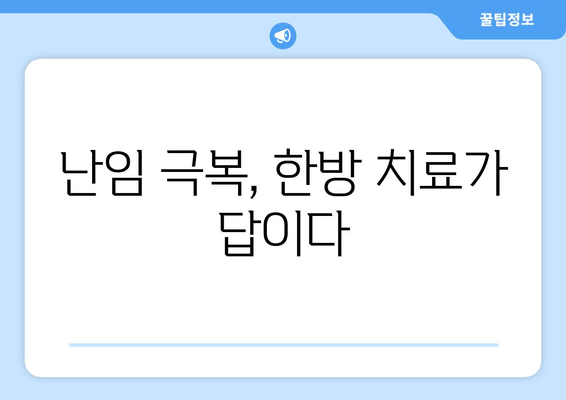 꿀팁정보

난임 극복, 한방 치료가 답이다